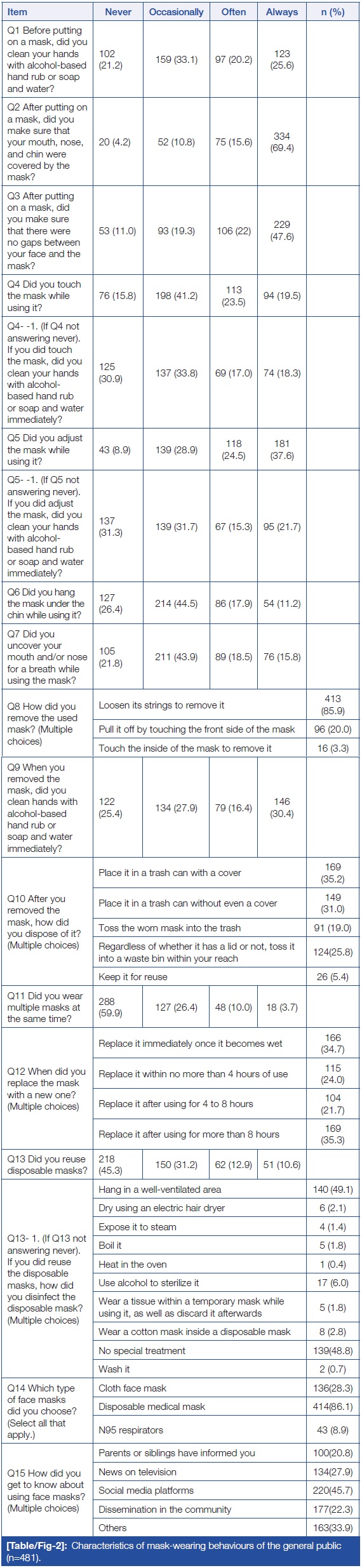 | Item | Never | Occasionally | Often | Always | n (%) |
|---|---|---|---|---|---|
| Q1 Before putting on a mask, did you clean your hands with alcohol-based hand rub or soap and water? | 102 (21.2) | 159 (33.1) | 97 (20.2) | 123 (25.6) | |
| Q2 After putting on a mask, did you make sure that your mouth, nose, and chin were covered by the mask? | 20 (4.2) | 52 (10.8) | 75 (15.6) | 334 (69.4) | |
| Q3 After putting on a mask, did you make sure that there were no gaps between your face and the mask? | 53 (11.0) | 93 (19.3) | 106 (22) | 229 (47.6) | |
| Q4 Did you touch the mask while using it? | 76 (15.8) | 198 (41.2) | 113 (23.5) | 94 (19.5) | |
| Q4- -1. (If Q4 not answering never). If you did touch the mask, did you clean your hands with alcohol-based hand rub or soap and water immediately? | 125 (30.9) | 137 (33.8) | 69 (17.0) | 74 (18.3) | |
| Q5 Did you adjust the mask while using it? | 43 (8.9) | 139 (28.9) | 118 (24.5) | 181 (37.6) | |
| Q5- -1. (If Q5 not answering never). If you did adjust the mask, did you clean your hands with alcohol-based hand rub or soap and water immediately? | 137 (31.3) | 139 (31.7) | 67 (15.3) | 95 (21.7) | |
| Q6 Did you hang the mask under the chin while using it? | 127 (26.4) | 214 (44.5) | 86 (17.9) | 54 (11.2) | |
| Q7 Did you uncover your mouth and/or nose for a breath while using the mask? | 105 (21.8) | 211 (43.9) | 89 (18.5) | 76 (15.8) | |
| Q8 How did you remove the used mask? (Multiple choices) | Loosen its strings to remove it | | | | 413 (85.9) |
| | Pull it off by touching the front side of the mask | | | | 96 (20.0) |
| | Touch the inside of the mask to remove it | | | | 16 (3.3) |
| Q9 When you removed the mask, did you clean hands with alcohol-based hand rub or soap and water immediately? | 122 (25.4) | 134 (27.9) | 79 (16.4) | 146 (30.4) | |
| Q10 After you removed the mask, how did you dispose of it? (Multiple choices) | Place it in a trash can with a cover | | | | 169 (35.2) |
| | Place it in a trash can without even a cover | | | | 149 (31.0) |
| | Toss the worn mask into the trash | | | | 91 (19.0) |
| | Regardless of whether it has a lid or not, toss it into a waste bin within your reach | | | | 124(25.8) |
| | Keep it for reuse | | | | 26 (5.4) |
| Q11 Did you wear multiple masks at the same time? | 288 (59.9) | 127 (26.4) | 48 (10.0) | 18 (3.7) | |
| Q12 When did you replace the mask with a new one? (Multiple choices) | Replace it immediately once it becomes wet | | | | 166 (34.7) |
| | Replace it within no more than 4 hours of use | | | | 115 (24.0) |
| | Replace it after using for 4 to 8 hours | | | | 104 (21.7) |
| | Replace it after using for more than 8 hours | | | | 169 (35.3) |
| Q13 Did you reuse disposable masks? | 218 (45.3) | 150 (31.2) | 62 (12.9) | 51 (10.6) | |
| Q13- 1. (If Q13 not answering never). If you did reuse the disposable masks, how did you disinfect the disposable mask? (Multiple choices) | Hang in a well-ventilated area | | | | 140 (49.1) |
| | Dry using an electric hair dryer | | | | 6 (2.1) |
| | Expose it to steam | | | | 4 (1.4) |
| | Boil it | | | | 5 (1.8) |
| | Heat in the oven | | | | 1 (0.4) |
| | Use alcohol to sterilize it | | | | 17 (6.0) |
| | Wear a tissue within a temporary mask while using it, as well as discard it afterwards | | | | 5 (1.8) |
| | Wear a cotton mask inside a disposable mask | | | | 8 (2.8) |
| | No special treatment | | | | 139(48.8) |
| | Wash it | | | | 2 (0.7) |
| Q14 Which type of face masks did you choose? (Select all that apply.) | Cloth face mask | | | | 136(28.3) |
| | Disposable medical mask | | | | 414(86.1) |
| | N95 respirators | | | | 43 (8.9) |
| Q15 How did you get to know about using face masks? (Multiple choices) | Parents or siblings have informed you | | | | 100(20.8) |
| | News on television | | | | 134(27.9) |
| | Social media platforms | | | | 220(45.7) |
| | Dissemination in the community | | | | 177(22.3) |
| | Others | | | | 163(33.9) |

[Table/Fig-2]: Characteristics of mask-wearing behaviours of the general public (n=481).